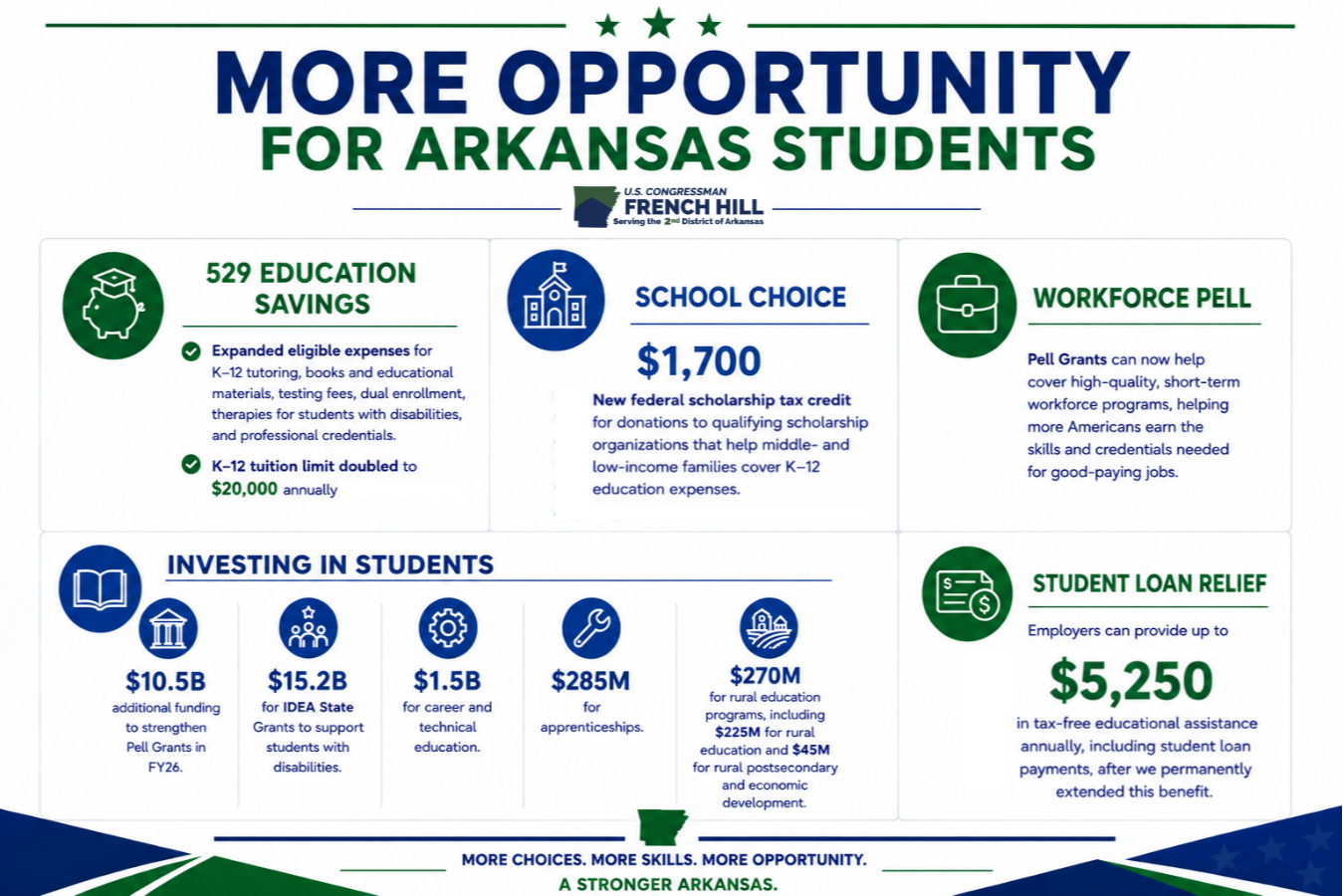 MORE OPPORTUNITY
FOR ARKANSAS STUDENTS

U.S. CONGRESSMAN
FRENCH HILL
Serving the 2nd District of Arkansas

529 EDUCATION SAVINGS

Expanded eligible expenses for K–12 tutoring, books and educational materials, testing fees, dual enrollment, therapies for students with disabilities, and professional credentials.

K–12 tuition limit doubled to $20,000 annually

SCHOOL CHOICE

$1,700

New federal scholarship tax credit for donations to qualifying scholarship organizations that help middle- and low-income families cover K–12 education expenses.

WORKFORCE PELL

Pell Grants can now help cover high-quality, short-term workforce programs, helping more Americans earn the skills and credentials needed for good-paying jobs.

INVESTING IN STUDENTS

$10.5B
additional funding to strengthen Pell Grants in FY26.

$15.2B
for IDEA State Grants to support students with disabilities.

$1.5B
for career and technical education.

$285M
for apprenticeships.

$270M
for rural education programs, including $225M for rural education and $45M for rural postsecondary and economic development.

STUDENT LOAN RELIEF

Employers can provide up to

$5,250

in tax-free educational assistance annually, including student loan payments, after we permanently extended this benefit.

MORE CHOICES. MORE SKILLS. MORE OPPORTUNITY.
A STRONGER ARKANSAS.